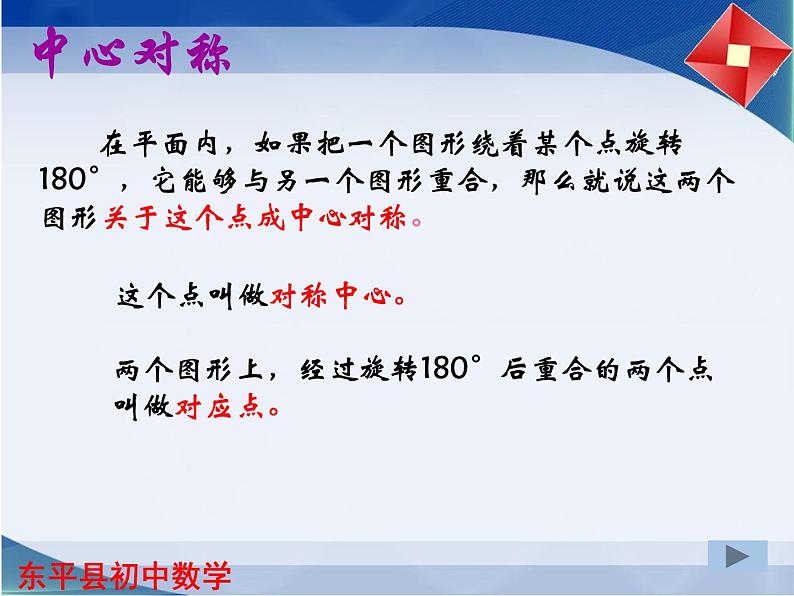 中心对称

在平面内，如果把一个图形绕着某个点旋转180°，它能够与另一个图形重合，那么就说这两个图形关于这个点成中心对称。

这个点叫做对称中心。

两个图形上，经过旋转180°后重合的两个点叫做对应点。

东平县初中数学